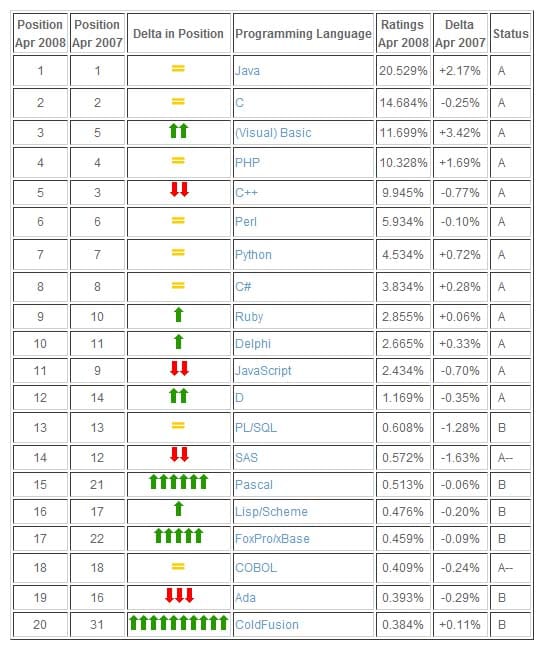 | Position Apr 2008 | Position Apr 2007 | Delta in Position | Programming Language | Ratings Apr 2008 | Delta Apr 2007 | Status |
|---|---|---|---|---|---|---|
| 1 | 1 | = | Java | 20.529% | +2.17% | A |
| 2 | 2 | = | C | 14.684% | -0.25% | A |
| 3 | 5 | ↑↑ | (Visual) Basic | 11.699% | +3.42% | A |
| 4 | 4 | = | PHP | 10.328% | +1.69% | A |
| 5 | 3 | ↓↓ | C++ | 9.945% | -0.77% | A |
| 6 | 6 | = | Perl | 5.934% | -0.10% | A |
| 7 | 7 | = | Python | 4.534% | +0.72% | A |
| 8 | 8 | = | C# | 3.834% | +0.28% | A |
| 9 | 10 | ↑ | Ruby | 2.855% | +0.06% | A |
| 10 | 11 | ↑ | Delphi | 2.665% | +0.33% | A |
| 11 | 9 | ↓↓ | JavaScript | 2.434% | -0.70% | A |
| 12 | 14 | ↑↑ | D | 1.169% | -0.35% | A |
| 13 | 13 | = | PL/SQL | 0.608% | -1.28% | B |
| 14 | 12 | ↓↓ | SAS | 0.572% | -1.63% | A-- |
| 15 | 21 | ↑↑↑↑↑↑ | Pascal | 0.513% | -0.06% | B |
| 16 | 17 | ↑ | Lisp/Scheme | 0.476% | -0.20% | B |
| 17 | 22 | ↑↑↑↑↑ | FoxPro/xBase | 0.459% | -0.09% | B |
| 18 | 18 | = | COBOL | 0.409% | -0.24% | A-- |
| 19 | 16 | ↓↓↓ | Ada | 0.393% | -0.29% | B |
| 20 | 31 | ↑↑↑↑↑↑↑↑↑↑ | ColdFusion | 0.384% | +0.11% | B |